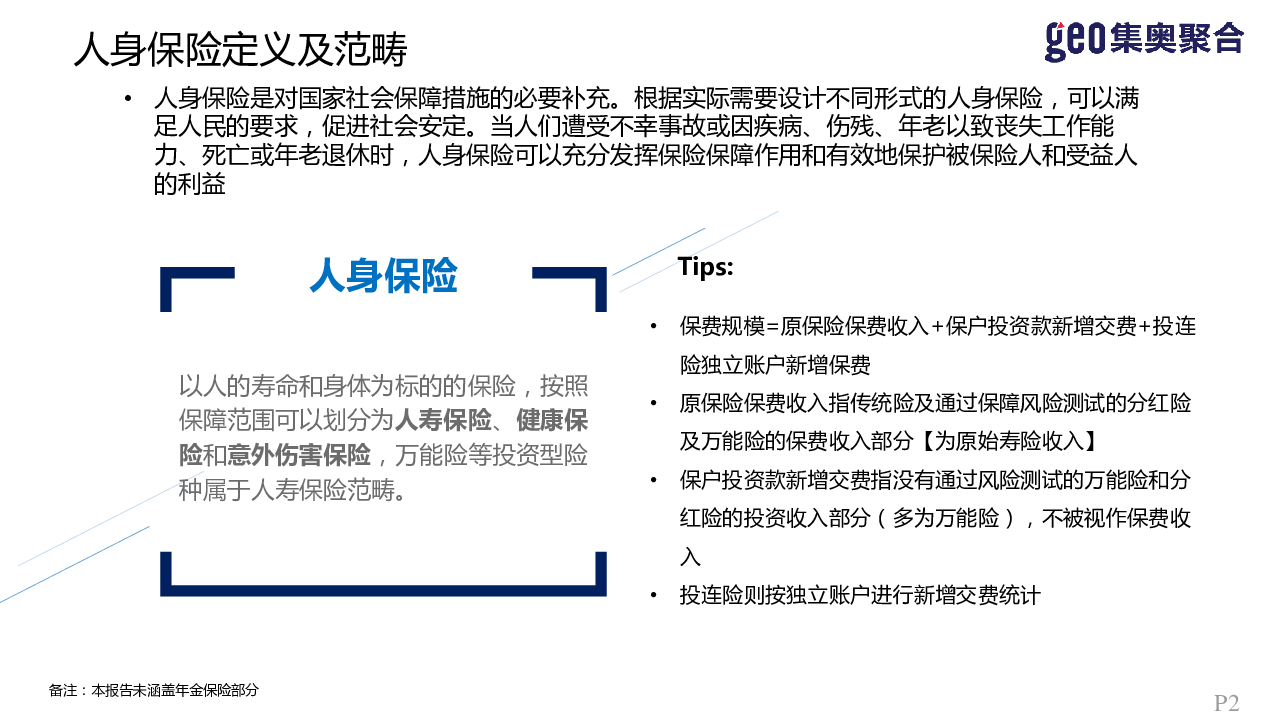 人身保险定义及范畴

geo集奥聚合

• 人身保险是对国家社会保障措施的必要补充。根据实际需要设计不同形式的人身保险，可以满足人民的要求，促进社会安定。当人们遭受不幸事故或因疾病、伤残、年老以致丧失工作能力、死亡或年老退休时，人身保险可以充分发挥保险保障作用和有效地保护被保险人和受益人的利益

人身保险

以人的寿命和身体为标的的保险，按照保障范围可以划分为人寿保险、健康保险和意外伤害保险，万能险等投资型险种属于人寿保险范畴。

Tips:

• 保费规模=原保险保费收入+保户投资款新增交费+投连险独立账户新增保费
• 原保险保费收入指传统险及通过保障风险测试的分红险及万能险的保费收入部分【为原始寿险收入】
• 保户投资款新增交费指没有通过风险测试的万能险和分红险的投资收入部分（多为万能险），不被视作保费收入
• 投连险则按独立账户进行新增交费统计

备注：本报告未涵盖年金保险部分

P2